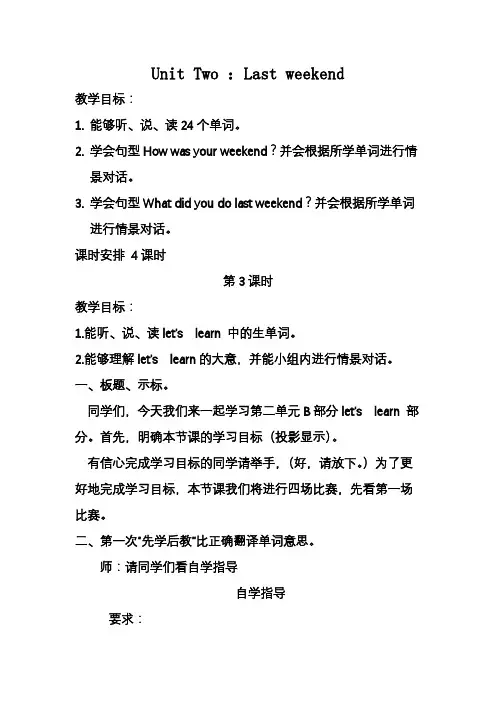 Unit Two : Last weekend

教学目标：

1. 能够听、说、读 24 个单词。

2. 学会句型 How was your weekend？并会根据所学单词进行情景对话。

3. 学会句型 What did you do last weekend？并会根据所学单词进行情景对话。

课时安排 4 课时

第 3 课时

教学目标：

1.能听、说、读 let's learn 中的生单词。

2.能够理解 let's learn 的大意，并能小组内进行情景对话。

一、板题、示标。

同学们，今天我们来一起学习第二单元 B 部分 let's learn 部分。首先，明确本节课的学习目标（投影显示）。

有信心完成学习目标的同学请举手，（好，请放下。）为了更好地完成学习目标，本节课我们将进行四场比赛，先看第一场比赛。

二、第一次"先学后教"比正确翻译单词意思。

师：请同学们看自学指导

自学指导

要求：